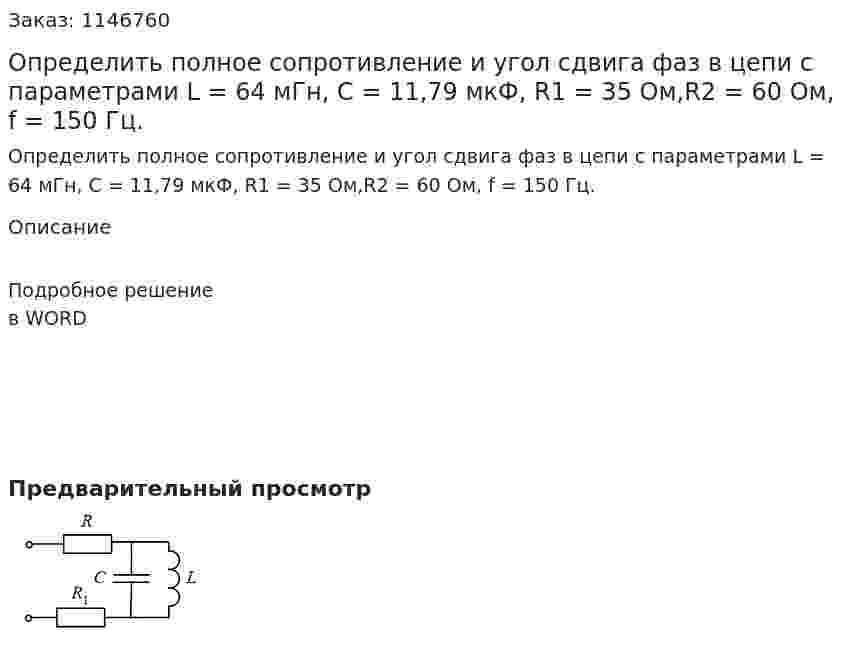 Заказ: 1146760

Определить полное сопротивление и угол сдвига фаз в цепи с параметрами L = 64 мГн, C = 11,79 мкФ, R1 = 35 Ом,R2 = 60 Ом, f = 150 Гц.

Определить полное сопротивление и угол сдвига фаз в цепи с параметрами L = 64 мГн, C = 11,79 мкФ, R1 = 35 Ом,R2 = 60 Ом, f = 150 Гц.

Описание

Подробное решение
в WORD

Предварительный просмотр

$R$

$C$

$L$

$R_1$